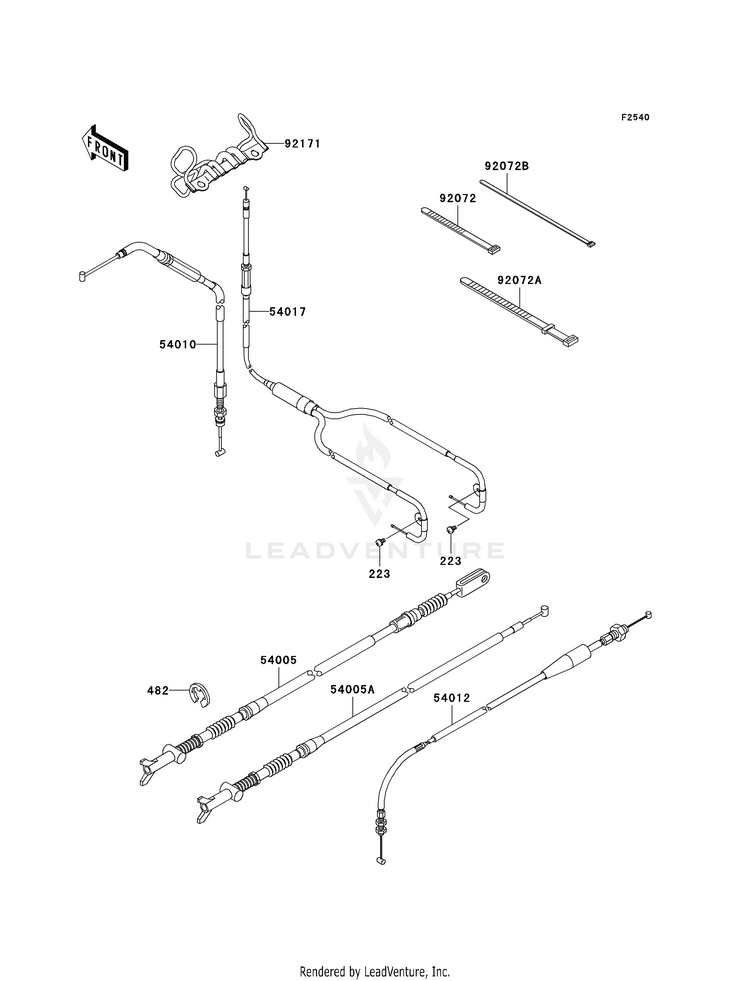 F2540

FRONT

92171

92072B

92072

92072A

54017

54010

LEADVENTURE

223

223

54005

482

54005A

54012

Rendered by LeadVenture, Inc.